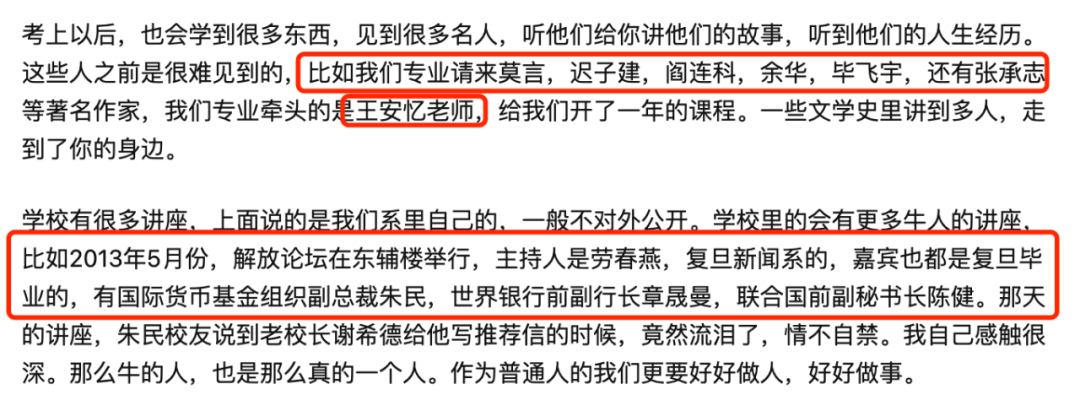 考上以后，也会学到很多东西，见到很多名人，听他们给你讲他们的故事，听到他们的人生经历。这些人之前是很难见到的，比如我们专业请来莫言，迟子建，阎连科，余华，毕飞宇，还有张承志等著名作家，我们专业牵头的是王安忆老师，给我们开了一年的课程。一些文学史里讲到多人，走到了你的身边。

学校有很多讲座，上面说的是我们系里自己的，一般不对外公开。学校里的会有更多牛人的讲座，比如2013年5月份，解放论坛在东辅楼举行，主持人是劳春燕，复旦新闻系的，嘉宾也都是复旦毕业的，有国际货币基金组织副总裁朱民，世界银行前副行长章晟曼，联合国前副秘书长陈健。那天的讲座，朱民校友说到老校长谢希德给他写推荐信的时候，竟然流泪了，情不自禁。我自己感触很深。那么牛的人，也是那么真的一个人。作为普通人的我们更要好好做人，好好做事。